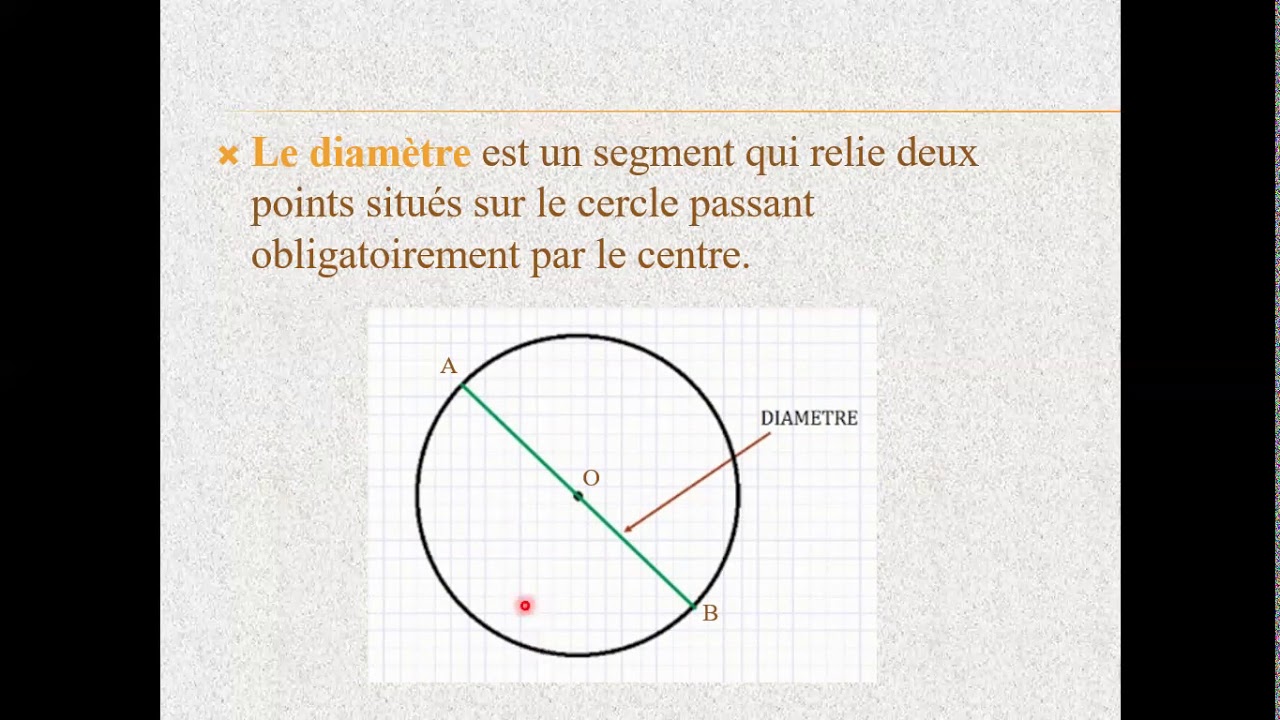 Le diamètre est un segment qui relie deux points situés sur le cercle passant obligatoirement par le centre.

A

DIAMETRE

O

B